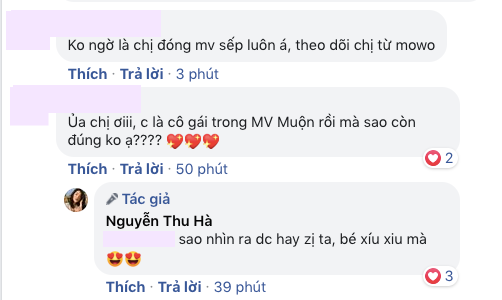 Ko ngờ là chị đóng mv sếp luôn á, theo dõi chị từ mowo

Thích · Trả lời · 3 phút

Ủa chị ơiii, c là cô gái trong MV Muộn rồi mà sao còn đúng ko ạ???? 💖💖💖

2

Thích · Trả lời · 50 phút

Tác giả

Nguyễn Thu Hà

sao nhìn ra dc hay zị ta, bé xíu xiu mà 😍😍

3

Thích · Trả lời · 39 phút